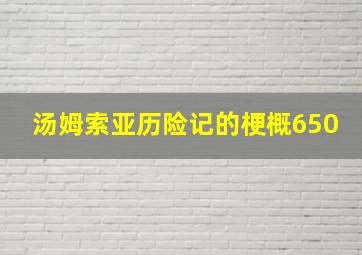 汤姆索亚历险记的梗概650